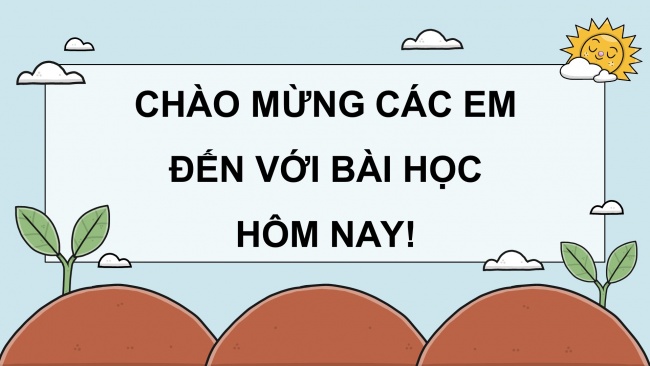 CHÀO MỪNG CÁC EM ĐẾN VỚI BÀI HỌC HÔM NAY!